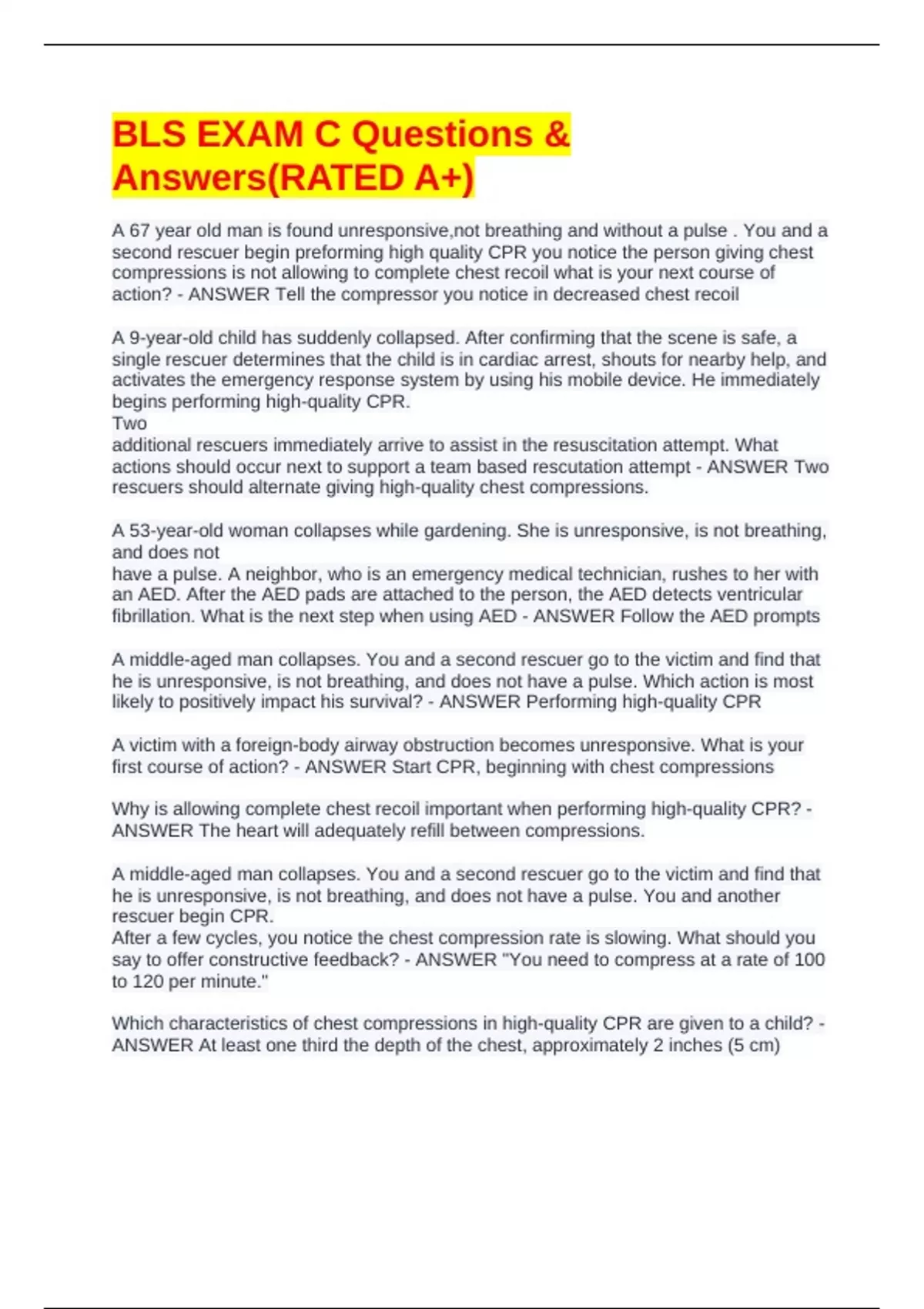 BLS EXAM C Questions & Answers(RATED A+)

A 67 year old man is found unresponsive,not breathing and without a pulse . You and a second rescuer begin preforming high quality CPR you notice the person giving chest compressions is not allowing to complete chest recoil what is your next course of action? - ANSWER Tell the compressor you notice in decreased chest recoil

A 9-year-old child has suddenly collapsed. After confirming that the scene is safe, a single rescuer determines that the child is in cardiac arrest, shouts for nearby help, and activates the emergency response system by using his mobile device. He immediately begins performing high-quality CPR.
Two
additional rescuers immediately arrive to assist in the resuscitation attempt. What actions should occur next to support a team based rescutation attempt - ANSWER Two rescuers should alternate giving high-quality chest compressions.

A 53-year-old woman collapses while gardening. She is unresponsive, is not breathing, and does not
have a pulse. A neighbor, who is an emergency medical technician, rushes to her with an AED. After the AED pads are attached to the person, the AED detects ventricular fibrillation. What is the next step when using AED - ANSWER Follow the AED prompts

A middle-aged man collapses. You and a second rescuer go to the victim and find that he is unresponsive, is not breathing, and does not have a pulse. Which action is most likely to positively impact his survival? - ANSWER Performing high-quality CPR

A victim with a foreign-body airway obstruction becomes unresponsive. What is your first course of action? - ANSWER Start CPR, beginning with chest compressions

Why is allowing complete chest recoil important when performing high-quality CPR? - ANSWER The heart will adequately refill between compressions.

A middle-aged man collapses. You and a second rescuer go to the victim and find that he is unresponsive, is not breathing, and does not have a pulse. You and another rescuer begin CPR.
After a few cycles, you notice the chest compression rate is slowing. What should you say to offer constructive feedback? - ANSWER "You need to compress at a rate of 100 to 120 per minute."

Which characteristics of chest compressions in high-quality CPR are given to a child? - ANSWER At least one third the depth of the chest, approximately 2 inches (5 cm)